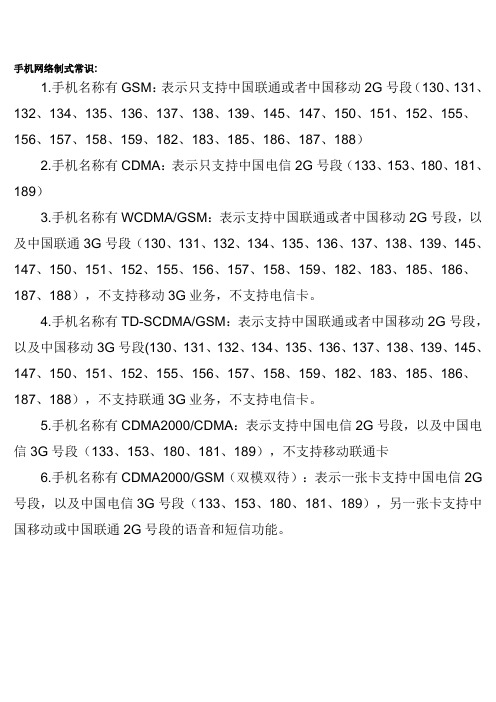 手机网络制式常识:

1.手机名称有 GSM：表示只支持中国联通或者中国移动 2G 号段（130、131、132、134、135、136、137、138、139、145、147、150、151、152、155、156、157、158、159、182、183、185、186、187、188）

2.手机名称有 CDMA：表示只支持中国电信 2G 号段（133、153、180、181、189）

3.手机名称有 WCDMA/GSM：表示支持中国联通或者中国移动 2G 号段，以及中国联通 3G 号段（130、131、132、134、135、136、137、138、139、145、147、150、151、152、155、156、157、158、159、182、183、185、186、187、188），不支持移动 3G 业务，不支持电信卡。

4.手机名称有 TD-SCDMA/GSM：表示支持中国联通或者中国移动 2G 号段，以及中国移动 3G 号段(130、131、132、134、135、136、137、138、139、145、147、150、151、152、155、156、157、158、159、182、183、185、186、187、188），不支持联通 3G 业务，不支持电信卡。

5.手机名称有 CDMA2000/CDMA：表示支持中国电信 2G 号段，以及中国电信 3G 号段（133、153、180、181、189），不支持移动联通卡

6.手机名称有 CDMA2000/GSM（双模双待）：表示一张卡支持中国电信 2G 号段，以及中国电信 3G 号段（133、153、180、181、189），另一张卡支持中国移动或中国联通 2G 号段的语音和短信功能。